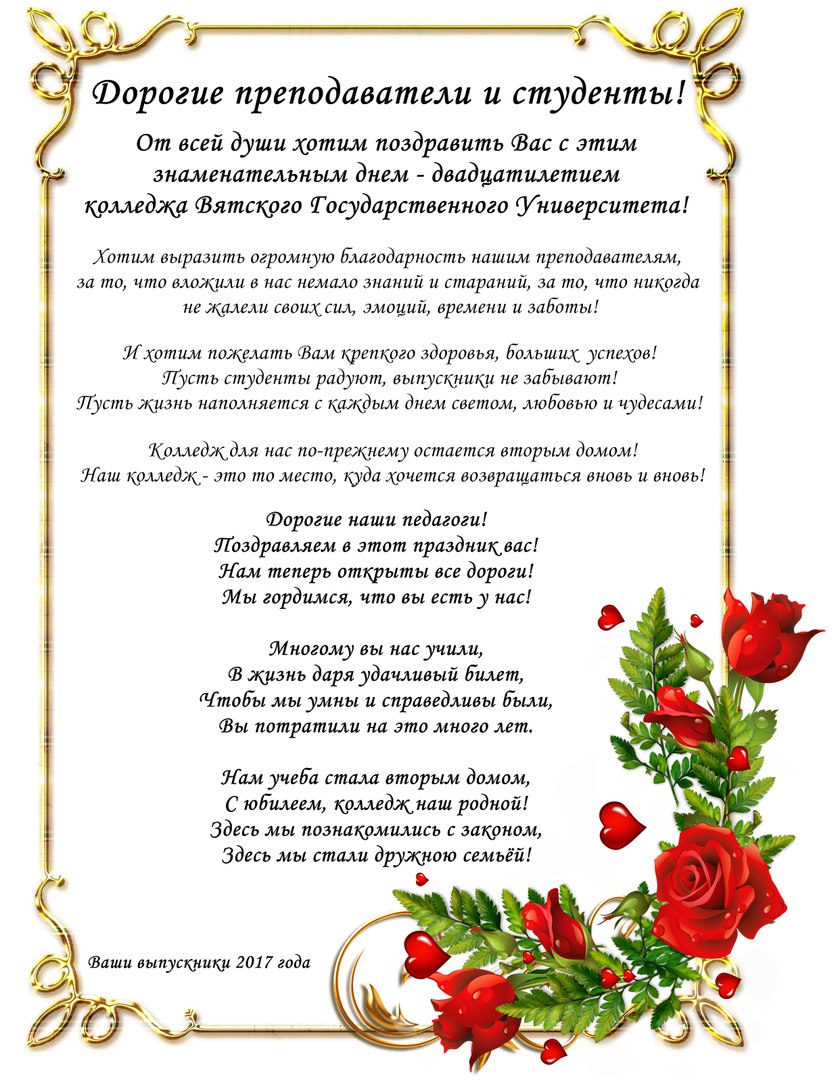 Дорогие преподаватели и студенты!

От всей души хотим поздравить Вас с этим знаменательным днем - двадцатилетием колледжа Вятского Государственного Университета!

Хотим выразить огромную благодарность нашим преподавателям, за то, что вложили в нас немало знаний и стараний, за то, что никогда не жалели своих сил, эмоций, времени и заботы!

И хотим пожелать Вам крепкого здоровья, больших успехов! Пусть студенты радуют, выпускники не забывают! Пусть жизнь наполняется с каждым днем светом, любовью и чудесами!

Колледж для нас по-прежнему остается вторым домом! Наш колледж - это то место, куда хочется возвращаться вновь и вновь!

Дорогие наши педагоги!
Поздравляем в этот праздник вас!
Нам теперь открыты все дороги!
Мы гордимся, что вы есть у нас!

Многому вы нас учили,
В жизнь даря удачливый билет,
Чтобы мы умны и справедливы были,
Вы потратили на это много лет.

Нам учеба стала вторым домом,
С юбилеем, колледж наш родной!
Здесь мы познакомились с законом,
Здесь мы стали дружною семьёй!

Ваши выпускники 2017 года